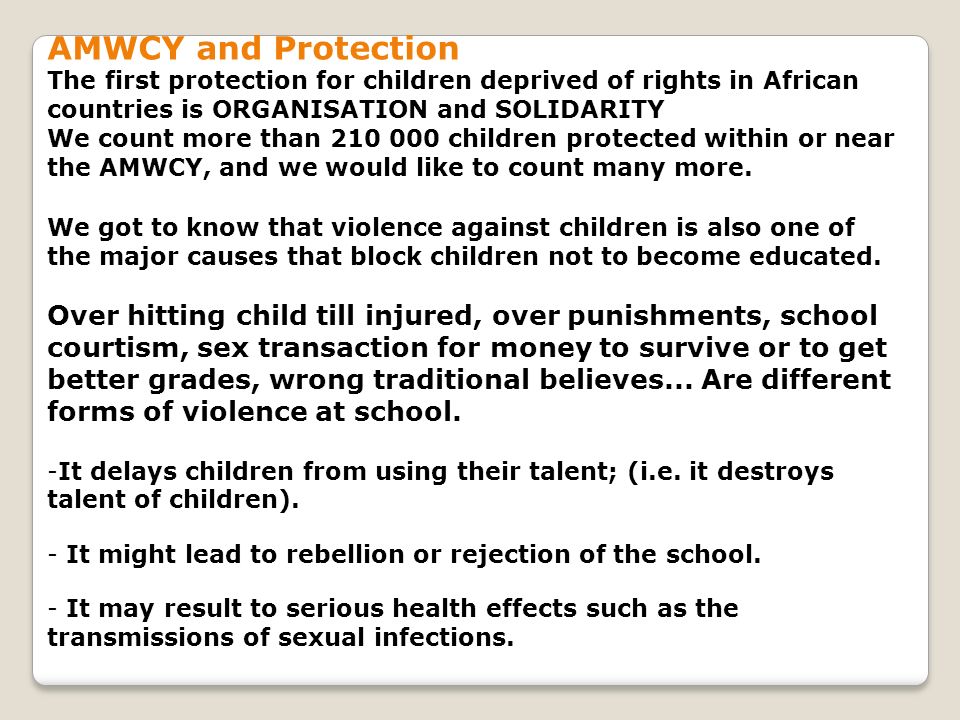 AMWCY and Protection
The first protection for children deprived of rights in African countries is ORGANISATION and SOLIDARITY
We count more than 210 000 children protected within or near the AMWCY, and we would like to count many more.

We got to know that violence against children is also one of the major causes that block children not to become educated.

Over hitting child till injured, over punishments, school courtism, sex transaction for money to survive or to get better grades, wrong traditional believes... Are different forms of violence at school.

-It delays children from using their talent; (i.e. it destroys talent of children).

- It might lead to rebellion or rejection of the school.

- It may result to serious health effects such as the transmissions of sexual infections.